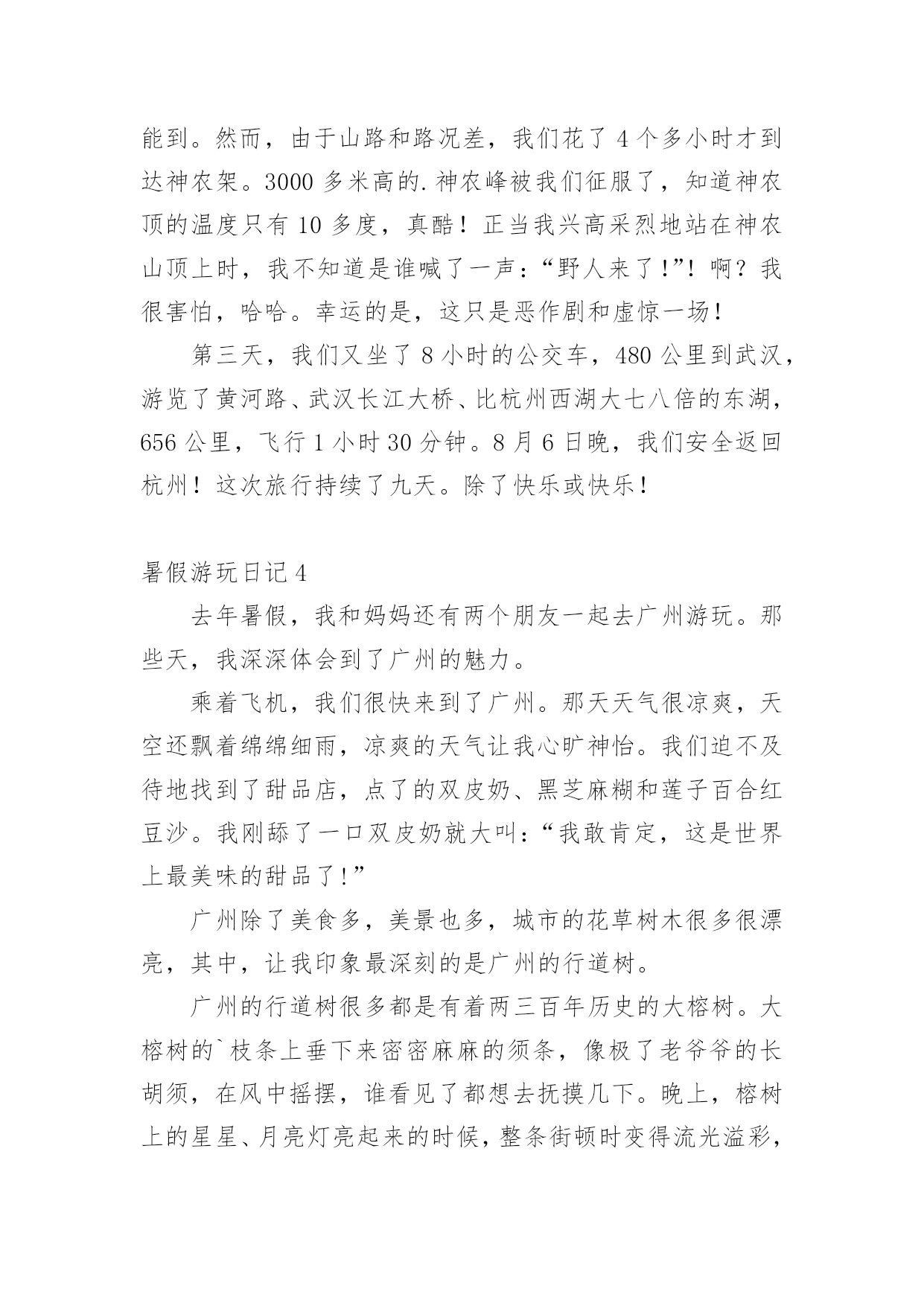 能到。然而，由于山路和路况差，我们花了 4 个多小时才到达神农架。3000 多米高的.神农峰被我们征服了，知道神农顶的温度只有 10 多度，真酷！正当我兴高采烈地站在神农山顶上时，我不知道是谁喊了一声：“野人来了！”！啊？我很害怕，哈哈。幸运的是，这只是恶作剧和虚惊一场！

第三天，我们又坐了 8 小时的公交车，480 公里到武汉，游览了黄河路、武汉长江大桥、比杭州西湖大七八倍的东湖，656 公里，飞行 1 小时 30 分钟。8 月 6 日晚，我们安全返回杭州！这次旅行持续了九天。除了快乐或快乐！

暑假游玩日记 4

去年暑假，我和妈妈还有两个朋友一起去广州游玩。那些天，我深深体会到了广州的魅力。

乘着飞机，我们很快来到了广州。那天天气很凉爽，天空还飘着绵绵细雨，凉爽的天气让我心旷神怡。我们迫不及待地找到了甜品店，点了的双皮奶、黑芝麻糊和莲子百合红豆沙。我刚舔了一口双皮奶就大叫：“我敢肯定，这是世界上最美味的甜品了！”

广州除了美食多，美景也多，城市的花草树木很多很漂亮，其中，让我印象最深刻的是广州的行道树。

广州的行道树很多都是有着两三百年历史的大榕树。大榕树的`枝条上垂下来密密麻麻的须条，像极了老爷爷的长胡须，在风中摇摆，谁看见了都想去抚摸几下。晚上，榕树上的星星、月亮灯亮起来的时候，整条街顿时变得流光溢彩，